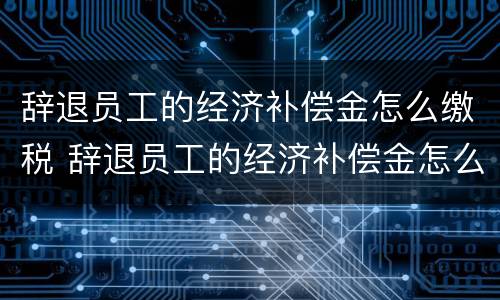 辞退员工的经济补偿金怎么缴税 辞退员工的经济补偿金怎么